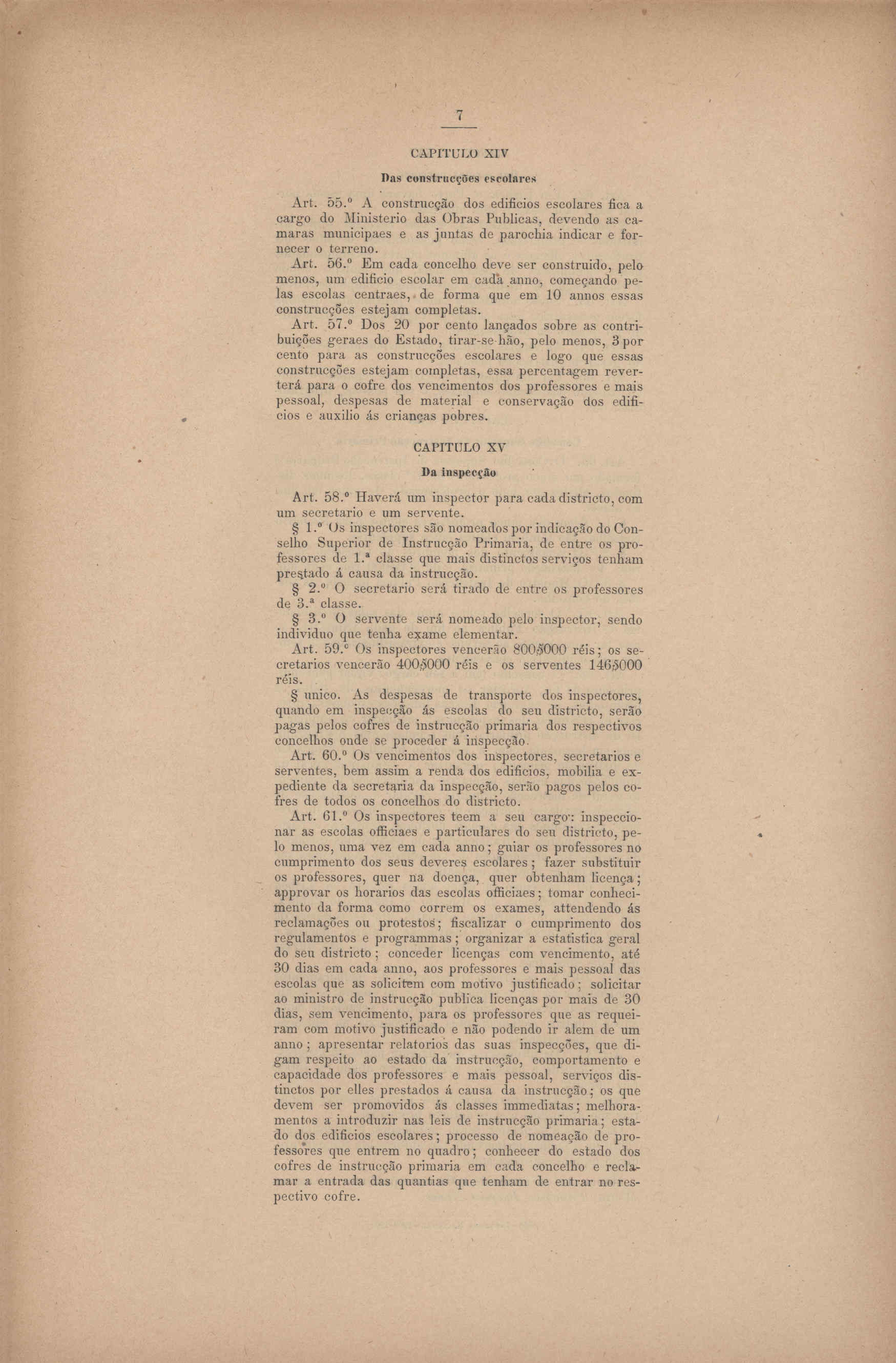 7

CAPITULO XIV

Das construcções escolares

Art. 55.º A construcção dos edificios escolares fica a cargo do Ministerio das Obras Publicas, devendo as camaras municipaes e as juntas de parochia indicar e fornecer o terreno.

Art. 56.º Em cada concelho deve ser construido, pelo menos, um edificio escolar em cada anno, começando pelas escolas centraes, de forma que em 10 annos essas construcções estejam completas.

Art. 57.º Dos 20 por cento lançados sobre as contribuições geraes do Estado, tirar-se-hão, pelo menos, 3 por cento para as construcções escolares e logo que essas construcções estejam completas, essa percentagem reverterá para o cofre dos vencimentos dos professores e mais pessoal, despesas de material e conservação dos edificios e auxilio ás crianças pobres.

CAPITULO XV

Da inspecção

Art. 58.º Haverá um inspector para cada districto, com um secretario e um servente.

§ 1.º Os inspectores são nomeados por indicação do Conselho Superior de Instrucção Primaria, de entre os professores de 1.ª classe que mais distinctos serviços tenham prestado á causa da instrucção.

§ 2.º O secretario será tirado de entre os professores de 3.ª classe.

§ 3.º O servente será nomeado pelo inspector, sendo individuo que tenha exame elementar.

Art. 59.º Os inspectores vencerão 800$000 réis; os secretarios vencerão 400$000 réis e os serventes 146$000 réis.

§ unico. As despesas de transporte dos inspectores, quando em inspecção ás escolas do seu districto, serão pagas pelos cofres de instrucção primaria dos respectivos concelhos onde se proceder á inspecção.

Art. 60.º Os vencimentos dos inspectores, secretarios e serventes, bem assim a renda dos edificios, mobilia e expediente da secretaria da inspecção, serão pagos pelos cofres de todos os concelhos do districto.

Art. 61.º Os inspectores teem a seu cargo: inspeccionar as escolas officiaes e particulares do seu districto, pelo menos, uma vez em cada anno; guiar os professores no cumprimento dos seus deveres escolares; fazer substituir os professores, quer na doença, quer obtenham licença; approvar os horarios das escolas officiaes; tomar conhecimento da forma como correm os exames, attendendo ás reclamações ou protestos; fiscalizar o cumprimento dos regulamentos e programmas; organizar a estatistica geral do seu districto; conceder licenças com vencimento, até 30 dias em cada anno, aos professores e mais pessoal das escolas que as solicitem com motivo justificado; solicitar ao ministro de instrucção publica licenças por mais de 30 dias, sem vencimento, para os professores que as requeiram com motivo justificado e não podendo ir alem de um anno; apresentar relatorios das suas inspecções, que digam respeito ao estado da instrucção, comportamento e capacidade dos professores e mais pessoal, serviços distinctos por elles prestados á causa da instrucção; os que devem ser promovidos ás classes immediatas; melhoramentos a introduzir nas leis de instrucção primaria; estado dos edificios escolares; processo de nomeação de professores que entrem no quadro; conhecer do estado dos cofres de instrucção primaria em cada concelho e reclamar a entrada das quantias que tenham de entrar no respectivo cofre.